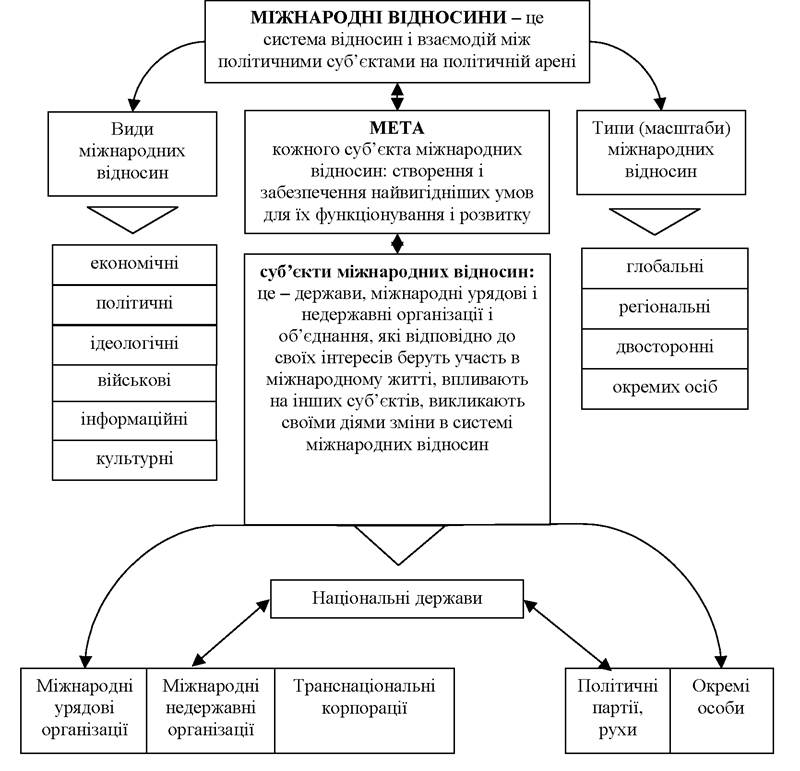 МІЖНАРОДНІ ВІДНОСИНИ – це система відносин і взаємодій між політичними суб'єктами на політичній арені

Види міжнародних відносин

економічні

політичні

ідеологічні

військові

інформаційні

культурні

МЕТА
кожного суб'єкта міжнародних відносин: створення і забезпечення найвигідніших умов для їх функціонування і розвитку

суб'єкти міжнародних відносин: це – держави, міжнародні урядові і недержавні організації і об'єднання, які відповідно до своїх інтересів беруть участь в міжнародному житті, впливають на інших суб'єктів, викликають своїми діями зміни в системі міжнародних відносин

Типи (масштаби) міжнародних відносин

глобальні

регіональні

двосторонні

окремих осіб

Національні держави

Міжнародні урядові організації

Міжнародні недержавні організації

Транснаціональні корпорації

Політичні партії, рухи

Окремі особи